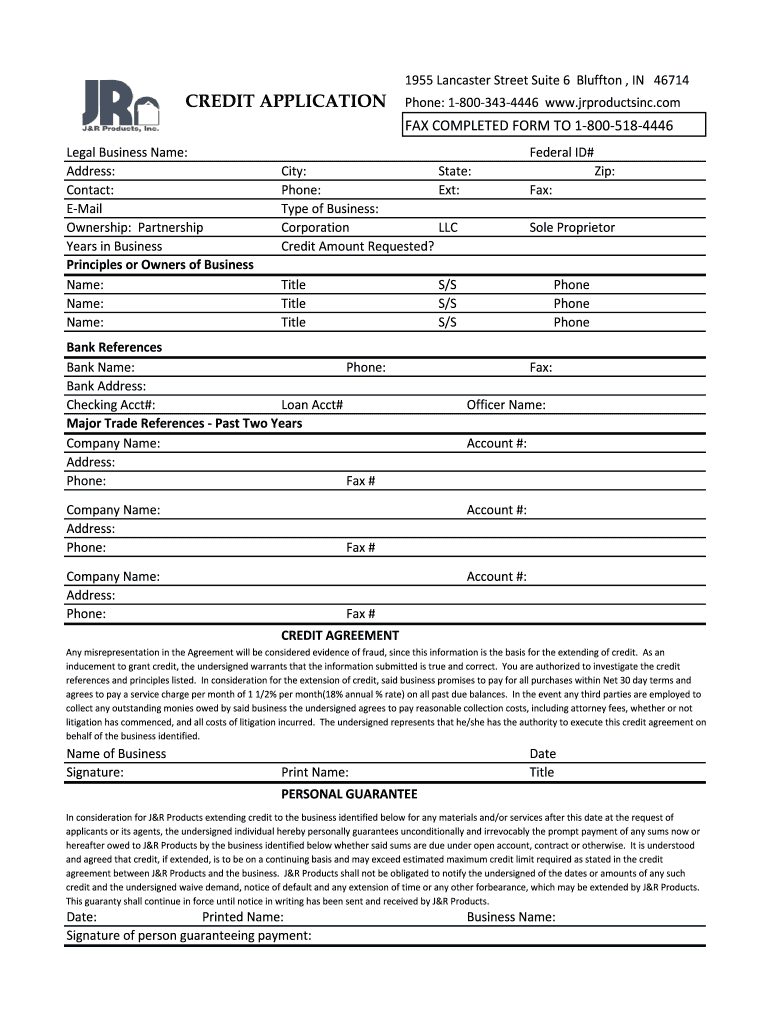 JR
J&R Products, Inc.

CREDIT APPLICATION

1955 Lancaster Street Suite 6 Bluffton , IN 46714
Phone: 1-800-343-4446 www.jrproductsinc.com
FAX COMPLETED FORM TO 1-800-518-4446

Legal Business Name: Federal ID#
Address: City: State: Zip:
Contact: Phone: Ext: Fax:
E-Mail Type of Business:
Ownership: Partnership Corporation LLC Sole Proprietor
Years in Business Credit Amount Requested?

Principles or Owners of Business
Name: Title S/S Phone
Name: Title S/S Phone
Name: Title S/S Phone

Bank References
Bank Name: Phone: Fax:
Bank Address:
Checking Acct#: Loan Acct# Officer Name:

Major Trade References - Past Two Years
Company Name: Account #:
Address:
Phone: Fax #

Company Name: Account #:
Address:
Phone: Fax #

Company Name: Account #:
Address:
Phone: Fax #

CREDIT AGREEMENT

Any misrepresentation in the Agreement will be considered evidence of fraud, since this information is the basis for the extending of credit. As an inducement to grant credit, the undersigned warrants that the information submitted is true and correct. You are authorized to investigate the credit references and principles listed. In consideration for the extension of credit, said business promises to pay for all purchases within Net 30 day terms and agrees to pay a service charge per month of 1 1/2% per month(18% annual % rate) on all past due balances. In the event any third parties are employed to collect any outstanding monies owed by said business the undersigned agrees to pay reasonable collection costs, including attorney fees, whether or not litigation has commenced, and all costs of litigation incurred. The undersigned represents that he/she has the authority to execute this credit agreement on behalf of the business identified.

Name of Business Date
Signature: Print Name: Title

PERSONAL GUARANTEE

In consideration for J&R Products extending credit to the business identified below for any materials and/or services after this date at the request of applicants or its agents, the undersigned individual hereby personally guarantees unconditionally and irrevocably the prompt payment of any sums now or hereafter owed to J&R Products by the business identified below whether said sums are due under open account, contract or otherwise. It is understood and agreed that credit, if extended, is to be on a continuing basis and may exceed estimated maximum credit limit required as stated in the credit agreement between J&R Products and the business. J&R Products shall not be obligated to notify the undersigned of the dates or amounts of any such credit and the undersigned waive demand, notice of default and any extension of time or any other forbearance, which may be extended by J&R Products. This guaranty shall continue in force until notice in writing has been sent and received by J&R Products.

Date: Printed Name: Business Name:
Signature of person guaranteeing payment: